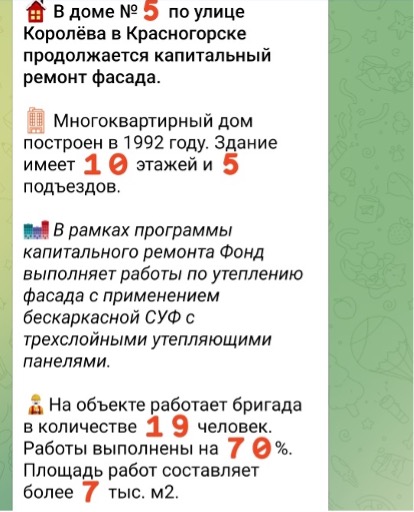 В доме № 5 по улице Королёва в Красногорске продолжается капитальный ремонт фасада.

Многоквартирный дом построен в 1992 году. Здание имеет 10 этажей и 5 подъездов.

В рамках программы капитального ремонта Фонд выполняет работы по утеплению фасада с применением бескаркасной СУФ с трехслойными утепляющими панелями.

На объекте работает бригада в количестве 19 человек. Работы выполнены на 70%. Площадь работ составляет более 7 тыс. м2.